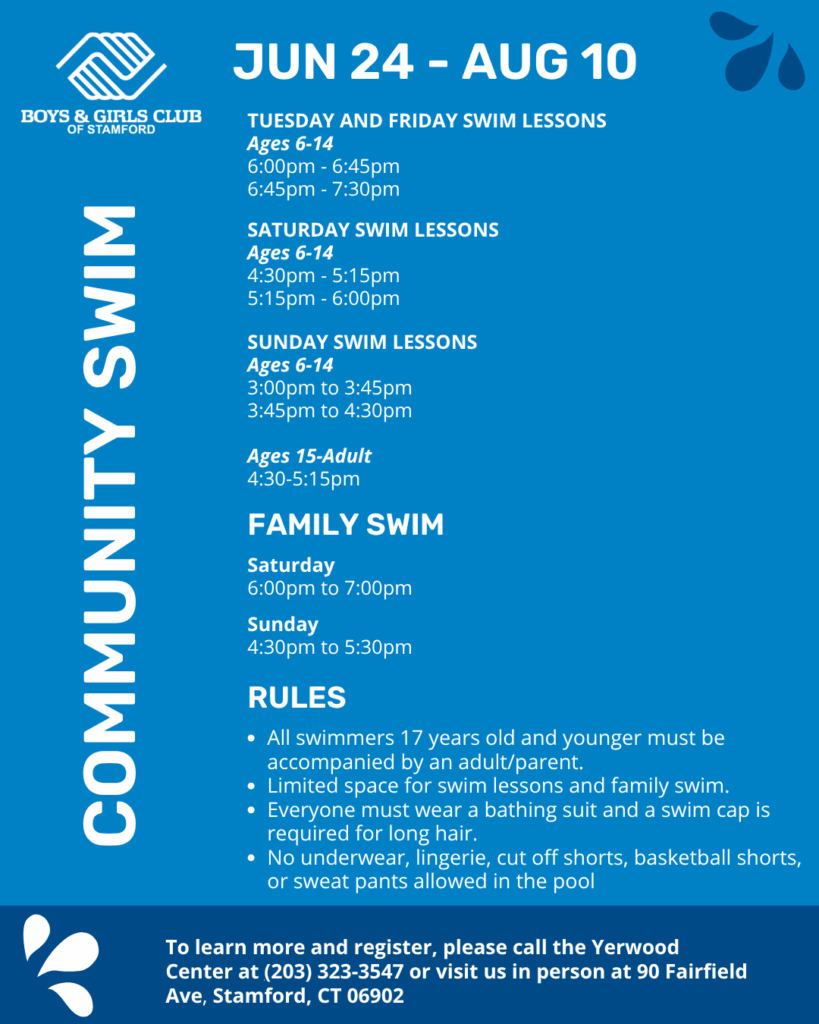 BOYS & GIRLS CLUB
OF STAMFORD

COMMUNITY SWIM

JUN 24 - AUG 10

TUESDAY AND FRIDAY SWIM LESSONS
Ages 6-14
6:00pm - 6:45pm
6:45pm - 7:30pm

SATURDAY SWIM LESSONS
Ages 6-14
4:30pm - 5:15pm
5:15pm - 6:00pm

SUNDAY SWIM LESSONS
Ages 6-14
3:00pm to 3:45pm
3:45pm to 4:30pm

Ages 15-Adult
4:30-5:15pm

FAMILY SWIM

Saturday
6:00pm to 7:00pm

Sunday
4:30pm to 5:30pm

RULES

- All swimmers 17 years old and younger must be accompanied by an adult/parent.
- Limited space for swim lessons and family swim.
- Everyone must wear a bathing suit and a swim cap is required for long hair.
- No underwear, lingerie, cut off shorts, basketball shorts, or sweat pants allowed in the pool

To learn more and register, please call the Yerwood Center at (203) 323-3547 or visit us in person at 90 Fairfield Ave, Stamford, CT 06902